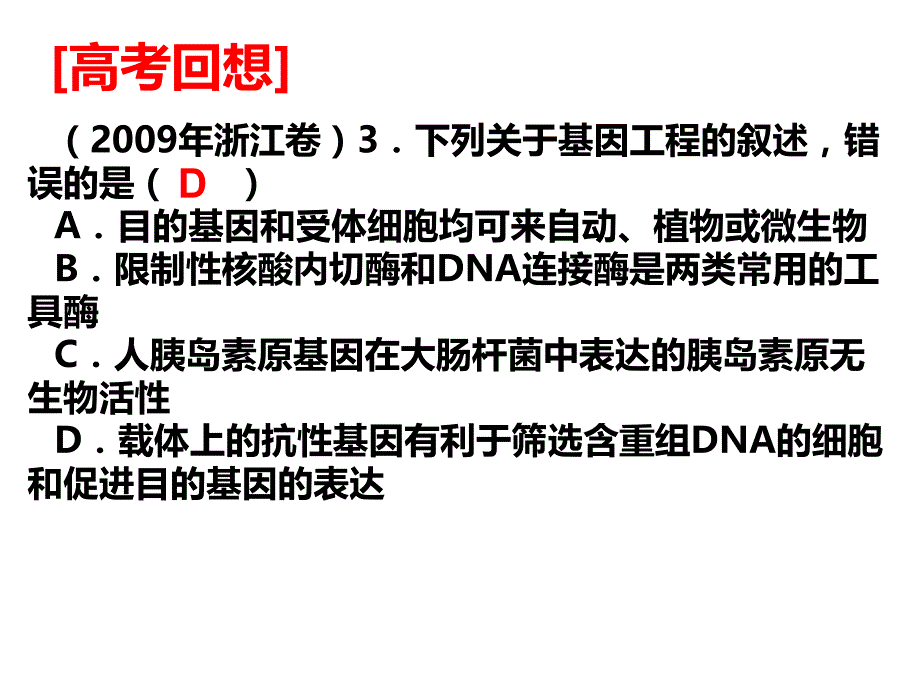 [高考回想]

（2009年浙江卷）3．下列关于基因工程的叙述，错误的是（ D ）

A．目的基因和受体细胞均可来自动、植物或微生物

B．限制性核酸内切酶和DNA连接酶是两类常用的工具酶

C．人胰岛素原基因在大肠杆菌中表达的胰岛素原无生物活性

D．载体上的抗性基因有利于筛选含重组DNA的细胞和促进目的基因的表达